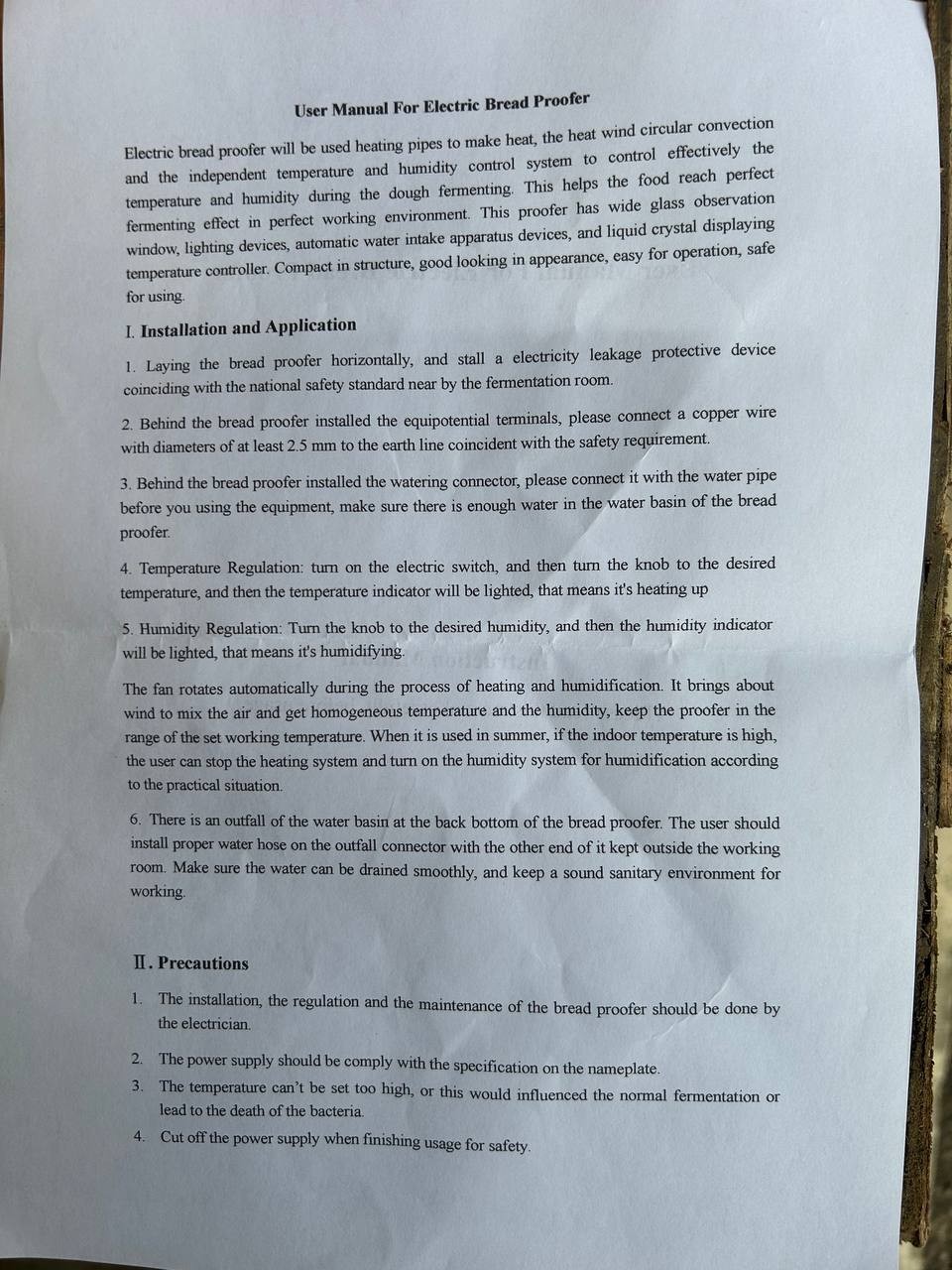 User Manual For Electric Bread Proofer

Electric bread proofer will be used heating pipes to make heat, the heat wind circular convection and the independent temperature and humidity control system to control effectively the temperature and humidity during the dough fermenting. This helps the food reach perfect fermenting effect in perfect working environment. This proofer has wide glass observation window, lighting devices, automatic water intake apparatus devices, and liquid crystal displaying temperature controller. Compact in structure, good looking in appearance, easy for operation, safe for using.

I. Installation and Application

1. Laying the bread proofer horizontally, and stall a electricity leakage protective device coinciding with the national safety standard near by the fermentation room.

2. Behind the bread proofer installed the equipotential terminals, please connect a copper wire with diameters of at least 2.5 mm to the earth line coincident with the safety requirement.

3. Behind the bread proofer installed the watering connector, please connect it with the water pipe before you using the equipment, make sure there is enough water in the water basin of the bread proofer.

4. Temperature Regulation: turn on the electric switch, and then turn the knob to the desired temperature, and then the temperature indicator will be lighted, that means it's heating up

5. Humidity Regulation: Turn the knob to the desired humidity, and then the humidity indicator will be lighted, that means it's humidifying.

The fan rotates automatically during the process of heating and humidification. It brings about wind to mix the air and get homogeneous temperature and the humidity, keep the proofer in the range of the set working temperature. When it is used in summer, if the indoor temperature is high, the user can stop the heating system and turn on the humidity system for humidification according to the practical situation.

6. There is an outfall of the water basin at the back bottom of the bread proofer. The user should install proper water hose on the outfall connector with the other end of it kept outside the working room. Make sure the water can be drained smoothly, and keep a sound sanitary environment for working.

II. Precautions

1. The installation, the regulation and the maintenance of the bread proofer should be done by the electrician.

2. The power supply should be comply with the specification on the nameplate.

3. The temperature can't be set too high, or this would influenced the normal fermentation or lead to the death of the bacteria.

4. Cut off the power supply when finishing usage for safety.